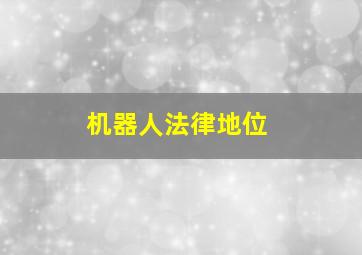 机器人法律地位